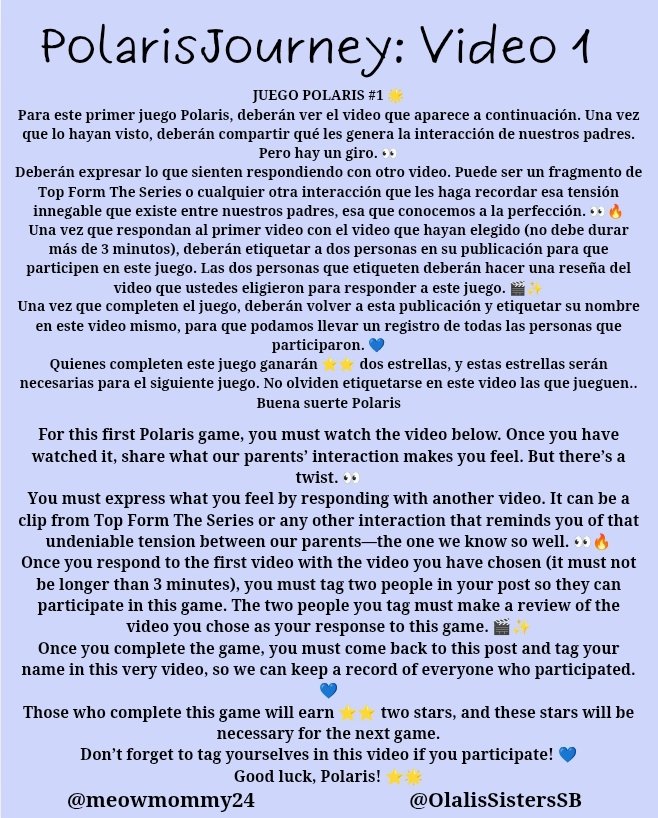 PolarisJourney: Video 1

JUEGO POLARIS #1 🌟
Para este primer juego Polaris, deberán ver el video que aparece a continuación. Una vez que lo hayan visto, deberán compartir qué les genera la interacción de nuestros padres. Pero hay un giro. 👀
Deberán expresar lo que sienten respondiendo con otro video. Puede ser un fragmento de Top Form The Series o cualquier otra interacción que les haga recordar esa tensión innegable que existe entre nuestros padres, esa que conocemos a la perfección. 👀🔥
Una vez que respondan al primer video con el video que hayan elegido (no debe durar más de 3 minutos), deberán etiquetar a dos personas en su publicación para que participen en este juego. Las dos personas que etiqueten deberán hacer una reseña del video que ustedes eligieron para responder a este juego. 🎬✨
Una vez que completen el juego, deberán volver a esta publicación y etiquetar su nombre en este video mismo, para que podamos llevar un registro de todas las personas que participaron. 💙
Quienes completen este juego ganarán ⭐⭐ dos estrellas, y estas estrellas serán necesarias para el siguiente juego. No olviden etiquetarse en este video las que jueguen..
Buena suerte Polaris

For this first Polaris game, you must watch the video below. Once you have watched it, share what our parents' interaction makes you feel. But there's a twist. 👀
You must express what you feel by responding with another video. It can be a clip from Top Form The Series or any other interaction that reminds you of that undeniable tension between our parents—the one we know so well. 👀🔥
Once you respond to the first video with the video you have chosen (it must not be longer than 3 minutes), you must tag two people in your post so they can participate in this game. The two people you tag must make a review of the video you chose as your response to this game. 🎬✨
Once you complete the game, you must come back to this post and tag your name in this very video, so we can keep a record of everyone who participated. 💙
Those who complete this game will earn ⭐⭐ two stars, and these stars will be necessary for the next game.
Don't forget to tag yourselves in this video if you participate! 💙
Good luck, Polaris! ⭐🌟

@meowmommy24

@OlalisSistersSB